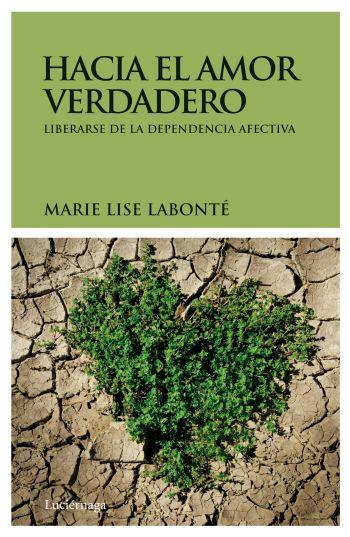 HACIA EL AMOR VERDADERO

LIBERARSE DE LA DEPENDENCIA AFECTIVA

MARIE LISE LABONTÉ

Luciérnaga